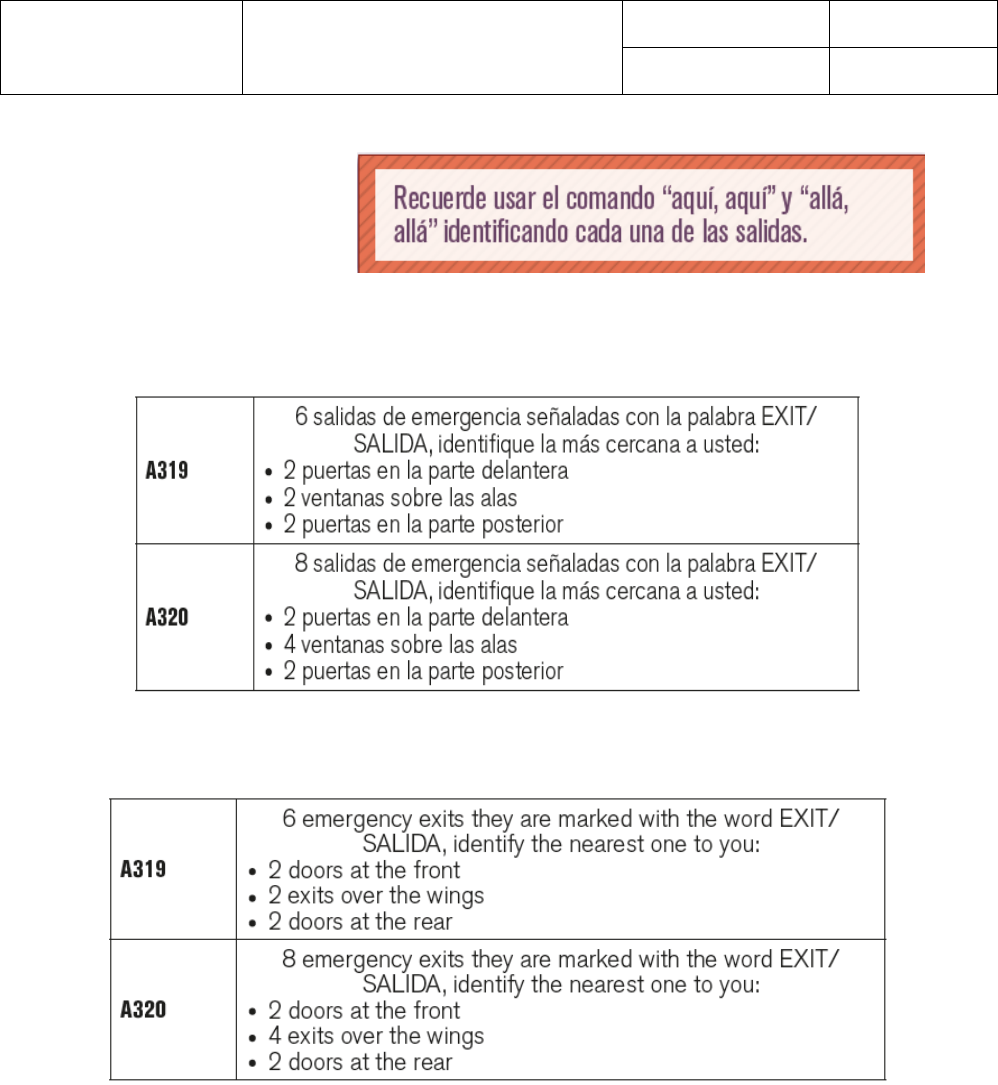 Recuerde usar el comando “aquí, aquí” y “allá, allá” identificando cada una de las salidas.

| A319 | 6 salidas de emergencia señaladas con la palabra EXIT/ SALIDA, identifique la más cercana a usted: • 2 puertas en la parte delantera • 2 ventanas sobre las alas • 2 puertas en la parte posterior |
|---|---|
| A320 | 8 salidas de emergencia señaladas con la palabra EXIT/ SALIDA, identifique la más cercana a usted: • 2 puertas en la parte delantera • 4 ventanas sobre las alas • 2 puertas en la parte posterior |

| A319 | 6 emergency exits they are marked with the word EXIT/ SALIDA, identify the nearest one to you: • 2 doors at the front • 2 exits over the wings • 2 doors at the rear |
|---|---|
| A320 | 8 emergency exits they are marked with the word EXIT/ SALIDA, identify the nearest one to you: • 2 doors at the front • 4 exits over the wings • 2 doors at the rear |